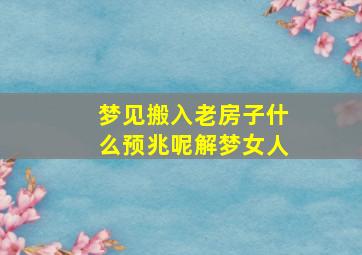 梦见搬入老房子什么预兆呢解梦女人